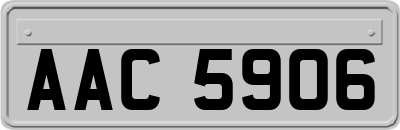 AAC 5906